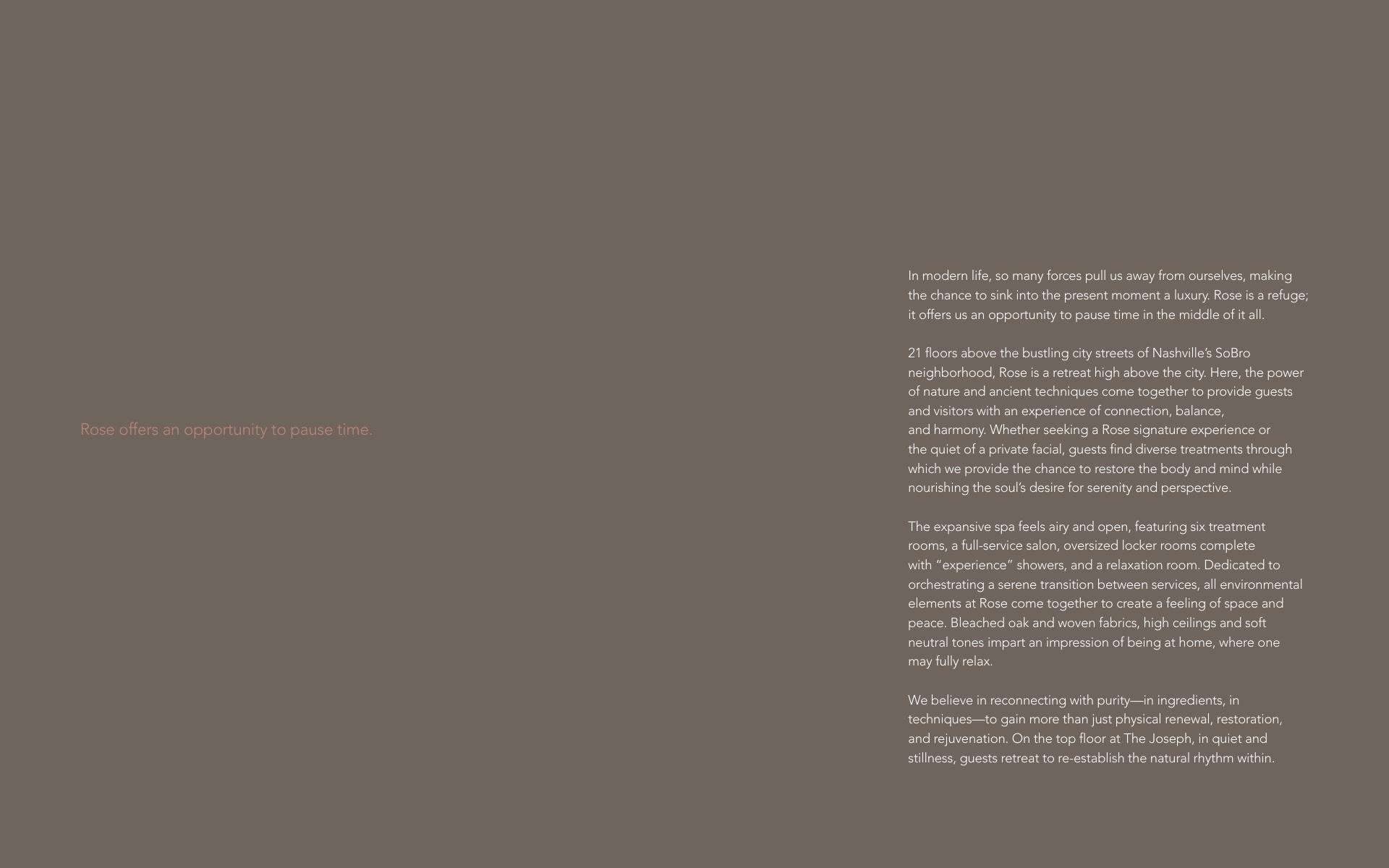 Rose offers an opportunity to pause time.

In modern life, so many forces pull us away from ourselves, making the chance to sink into the present moment a luxury. Rose is a refuge; it offers us an opportunity to pause time in the middle of it all.

21 floors above the bustling city streets of Nashville's SoBro neighborhood, Rose is a retreat high above the city. Here, the power of nature and ancient techniques come together to provide guests and visitors with an experience of connection, balance, and harmony. Whether seeking a Rose signature experience or the quiet of a private facial, guests find diverse treatments through which we provide the chance to restore the body and mind while nourishing the soul's desire for serenity and perspective.

The expansive spa feels airy and open, featuring six treatment rooms, a full-service salon, oversized locker rooms complete with "experience" showers, and a relaxation room. Dedicated to orchestrating a serene transition between services, all environmental elements at Rose come together to create a feeling of space and peace. Bleached oak and woven fabrics, high ceilings and soft neutral tones impart an impression of being at home, where one may fully relax.

We believe in reconnecting with purity—in ingredients, in techniques—to gain more than just physical renewal, restoration, and rejuvenation. On the top floor at The Joseph, in quiet and stillness, guests retreat to re-establish the natural rhythm within.